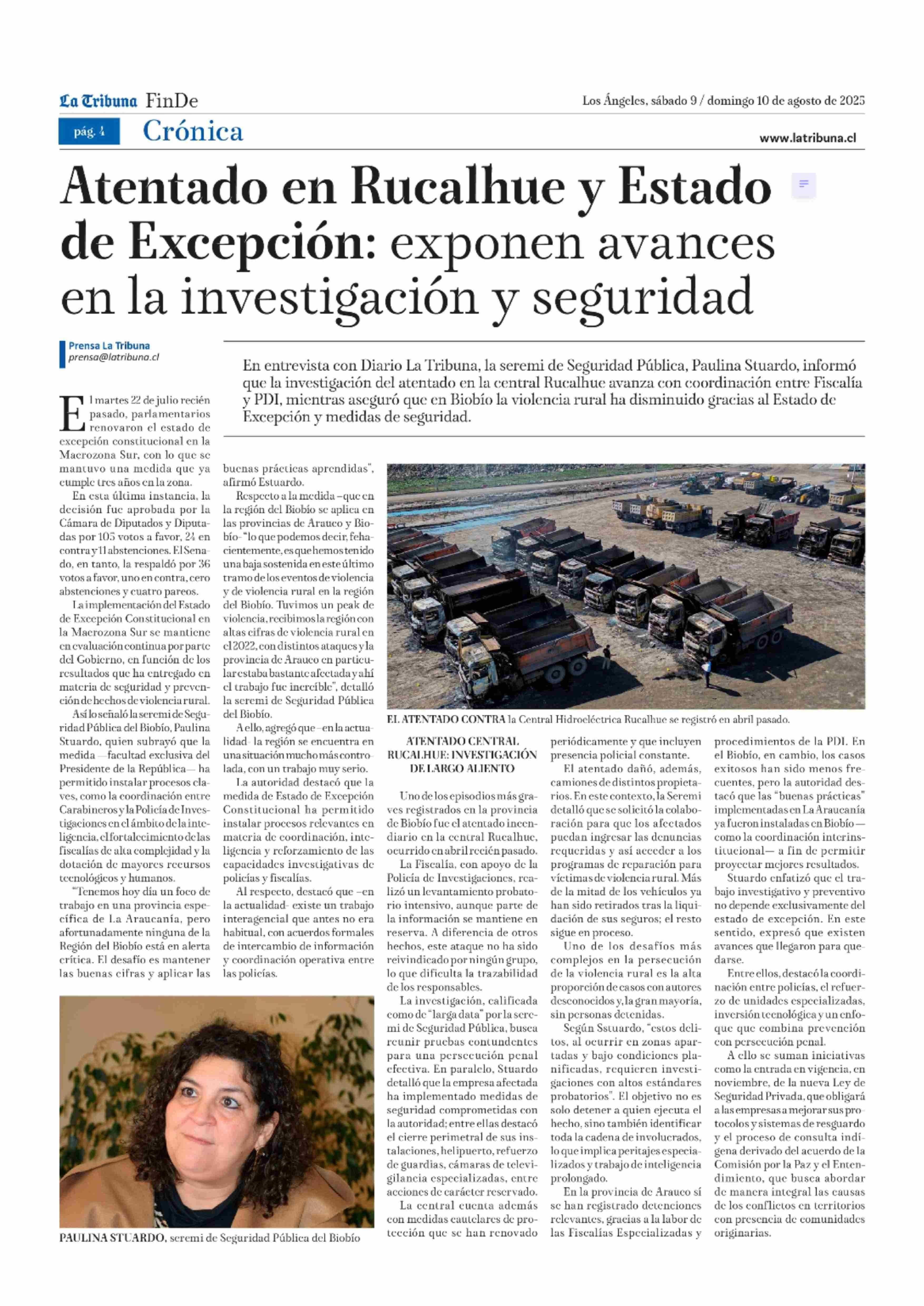 La Tribuna FinDe

Los Ángeles, sábado 9 / domingo 10 de agosto de 2025

pág. 4 Crónica

www.latribuna.cl

Atentado en Rucalhue y Estado de Excepción: exponen avances en la investigación y seguridad

Prensa La Tribuna
prensa@latribuna.cl

En entrevista con Diario La Tribuna, la seremi de Seguridad Pública, Paulina Stuardo, informó que la investigación del atentado en la central Rucalhue avanza con coordinación entre Fiscalía y PDI, mientras aseguró que en Biobío la violencia rural ha disminuido gracias al Estado de Excepción y medidas de seguridad.

El martes 22 de julio recién pasado, parlamentarios renovaron el estado de excepción constitucional en la Macrozona Sur, con lo que se mantuvo una medida que ya cumple tres años en la zona.

En esta última instancia, la decisión fue aprobada por la Cámara de Diputados y Diputadas por 105 votos a favor, 24 en contra y 11 abstenciones. El Senado, en tanto, la respaldó por 36 votos a favor, uno en contra, cero abstenciones y cuatro pareos.

La implementación del Estado de Excepción Constitucional en la Macrozona Sur se mantiene en evaluación continua por parte del Gobierno, en función de los resultados que ha entregado en materia de seguridad y prevención de hechos de violencia rural.

Así lo señaló la seremi de Seguridad Pública del Biobío, Paulina Stuardo, quien subrayó que la medida —facultad exclusiva del Presidente de la República— ha permitido instalar procesos claves, como la coordinación entre Carabineros y la Policía de Investigaciones en el ámbito de la inteligencia, el fortalecimiento de las fiscalías de alta complejidad y la dotación de mayores recursos tecnológicos y humanos.

"Tenemos hoy día un foco de trabajo en una provincia específica de La Araucanía, pero afortunadamente ninguna de la Región del Biobío está en alerta crítica. El desafío es mantener las buenas cifras y aplicar las buenas prácticas aprendidas", afirmó Estuardo.

Respecto a la medida –que en la región del Biobío se aplica en las provincias de Arauco y Biobío- "lo que podemos decir, fehacientemente, es que hemos tenido una baja sostenida en este último tramo de los eventos de violencia y de violencia rural en la región del Biobío. Tuvimos un peak de violencia, recibimos la región con altas cifras de violencia rural en el 2022, con distintos ataques y la provincia de Arauco en particular estaba bastante afectada y ahí el trabajo fue increíble", detalló la seremi de Seguridad Pública del Biobío.

A ello, agregó que –en la actualidad- la región se encuentra en una situación mucho más controlada, con un trabajo muy serio.

La autoridad destacó que la medida de Estado de Excepción Constitucional ha permitido instalar procesos relevantes en materia de coordinación, inteligencia y reforzamiento de las capacidades investigativas de policías y fiscalías.

Al respecto, destacó que –en la actualidad- existe un trabajo interagencial que antes no era habitual, con acuerdos formales de intercambio de información y coordinación operativa entre las policías.

PAULINA STUARDO, seremi de Seguridad Pública del Biobío

EL ATENTADO CONTRA la Central Hidroeléctrica Rucalhue se registró en abril pasado.

ATENTADO CENTRAL RUCALHUE: INVESTIGACIÓN DE LARGO ALIENTO

Uno de los episodios más graves registrados en la provincia de Biobío fue el atentado incendiario en la central Rucalhue, ocurrido en abril recién pasado.

La Fiscalía, con apoyo de la Policía de Investigaciones, realizó un levantamiento probatorio intensivo, aunque parte de la información se mantiene en reserva. A diferencia de otros hechos, este ataque no ha sido reivindicado por ningún grupo, lo que dificulta la trazabilidad de los responsables.

La investigación, calificada como de "larga data" por la seremi de Seguridad Pública, busca reunir pruebas contundentes para una persecución penal efectiva. En paralelo, Stuardo detalló que la empresa afectada ha implementado medidas de seguridad comprometidas con la autoridad; entre ellas destacó el cierre perimetral de sus instalaciones, helipuerto, refuerzo de guardias, cámaras de televigilancia especializadas, entre acciones de carácter reservado.

La central cuenta además con medidas cautelares de protección que se han renovado periódicamente y que incluyen presencia policial constante.

El atentado dañó, además, camiones de distintos propietarios. En este contexto, la Seremi detalló que se solicitó la colaboración para que los afectados puedan ingresar las denuncias requeridas y así acceder a los programas de reparación para víctimas de violencia rural. Más de la mitad de los vehículos ya han sido retirados tras la liquidación de sus seguros; el resto sigue en proceso.

Uno de los desafíos más complejos en la persecución de la violencia rural es la alta proporción de casos con autores desconocidos y, la gran mayoría, sin personas detenidas.

Según Sstuardo, "estos delitos, al ocurrir en zonas apartadas y bajo condiciones planificadas, requieren investigaciones con altos estándares probatorios". El objetivo no es solo detener a quien ejecuta el hecho, sino también identificar toda la cadena de involucrados, lo que implica peritajes especializados y trabajo de inteligencia prolongado.

En la provincia de Arauco sí se han registrado detenciones relevantes, gracias a la labor de las Fiscalías Especializadas y procedimientos de la PDI. En el Biobío, en cambio, los casos exitosos han sido menos frecuentes, pero la autoridad destacó que las "buenas prácticas" implementadas en La Araucanía ya fueron instaladas en Biobío —como la coordinación interinstitucional— a fin de permitir proyectar mejores resultados.

Stuardo enfatizó que el trabajo investigativo y preventivo no depende exclusivamente del estado de excepción. En este sentido, expresó que existen avances que llegaron para quedarse.

Entre ellos, destacó la coordinación entre policías, el refuerzo de unidades especializadas, inversión tecnológica y un enfoque que combina prevención con persecución penal.

A ello se suman iniciativas como la entrada en vigencia, en noviembre, de la nueva Ley de Seguridad Privada, que obligará a las empresas a mejorar sus protocolos y sistemas de resguardo y el proceso de consulta indígena derivado del acuerdo de la Comisión por la Paz y el Entendimiento, que busca abordar de manera integral las causas de los conflictos en territorios con presencia de comunidades originarias.